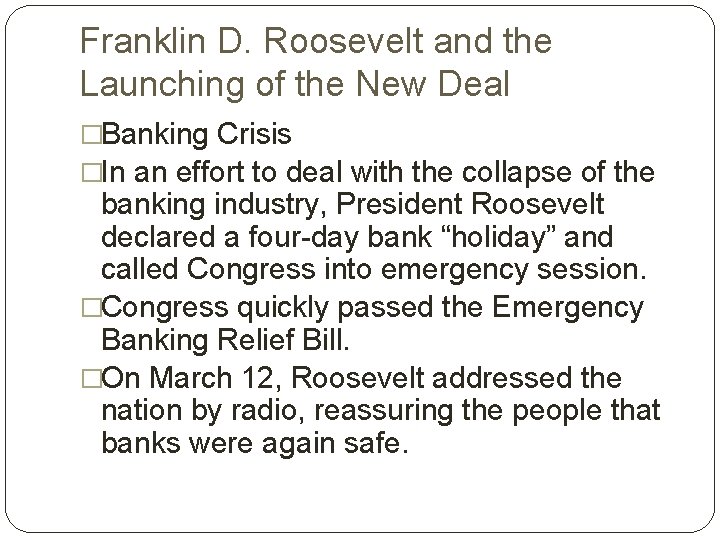 Franklin D. Roosevelt and the Launching of the New Deal

□Banking Crisis

□In an effort to deal with the collapse of the banking industry, President Roosevelt declared a four-day bank “holiday” and called Congress into emergency session.

□Congress quickly passed the Emergency Banking Relief Bill.

□On March 12, Roosevelt addressed the nation by radio, reassuring the people that banks were again safe.